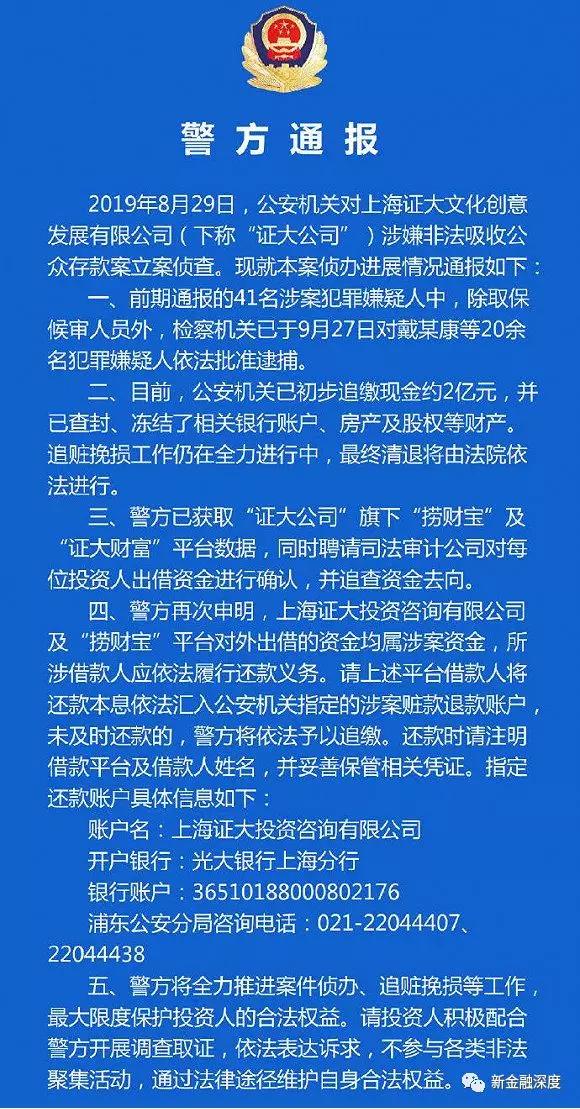 警方通报

2019年8月29日，公安机关对上海证大文化创意发展有限公司（下称“证大公司”）涉嫌非法吸收公众存款案立案侦查。现就本案侦办进展情况通报如下：

一、前期通报的41名涉案犯罪嫌疑人中，除取保候审人员外，检察机关已于9月27日对戴某康等20余名犯罪嫌疑人依法批准逮捕。

二、目前，公安机关已初步追缴现金约2亿元，并已查封、冻结了相关银行账户、房产及股权等财产。追赃挽损工作仍在全力进行中，最终清退将由法院依法进行。

三、警方已获取“证大公司”旗下“捞财宝”及“证大财富”平台数据，同时聘请司法审计公司对每位投资人出借资金进行确认，并追查资金去向。

四、警方再次申明，上海证大投资咨询有限公司及“捞财宝”平台对外出借的资金均属涉案资金，所涉借款人应依法履行还款义务。请上述平台借款人将还款本息依法汇入公安机关指定的涉案赃款退款账户，未及时还款的，警方将依法予以追缴。还款时请注明借款平台及借款人姓名，并妥善保管相关凭证。指定还款账户具体信息如下：

账户名：上海证大投资咨询有限公司
开户银行：光大银行上海分行
银行账户：36510188000802176
浦东公安分局咨询电话：021-22044407、22044438

五、警方将全力推进案件侦办、追赃挽损等工作，最大限度保护投资人的合法权益。请投资人积极配合警方开展调查取证，依法表达诉求，不参与各类非法聚集活动，通过法律途径维护自身合法权益。

新金融深度